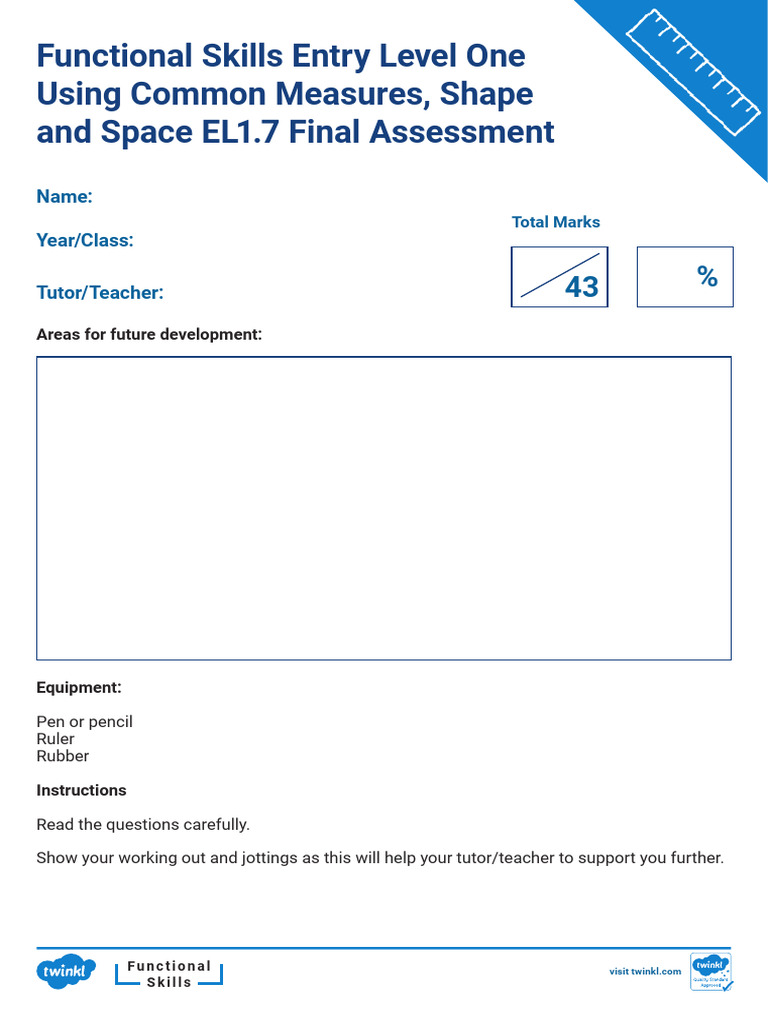 Functional Skills Entry Level One Using Common Measures, Shape and Space EL1.7 Final Assessment

Name:

Year/Class:

Tutor/Teacher:

Total Marks

43

%

Areas for future development:

Equipment:

Pen or pencil
Ruler
Rubber

Instructions

Read the questions carefully.

Show your working out and jottings as this will help your tutor/teacher to support you further.

twinkl

Functional Skills

visit twinkl.com

twinkl Quality Standard Approved